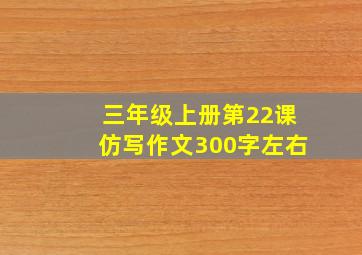 三年级上册第22课
仿写作文300字左右